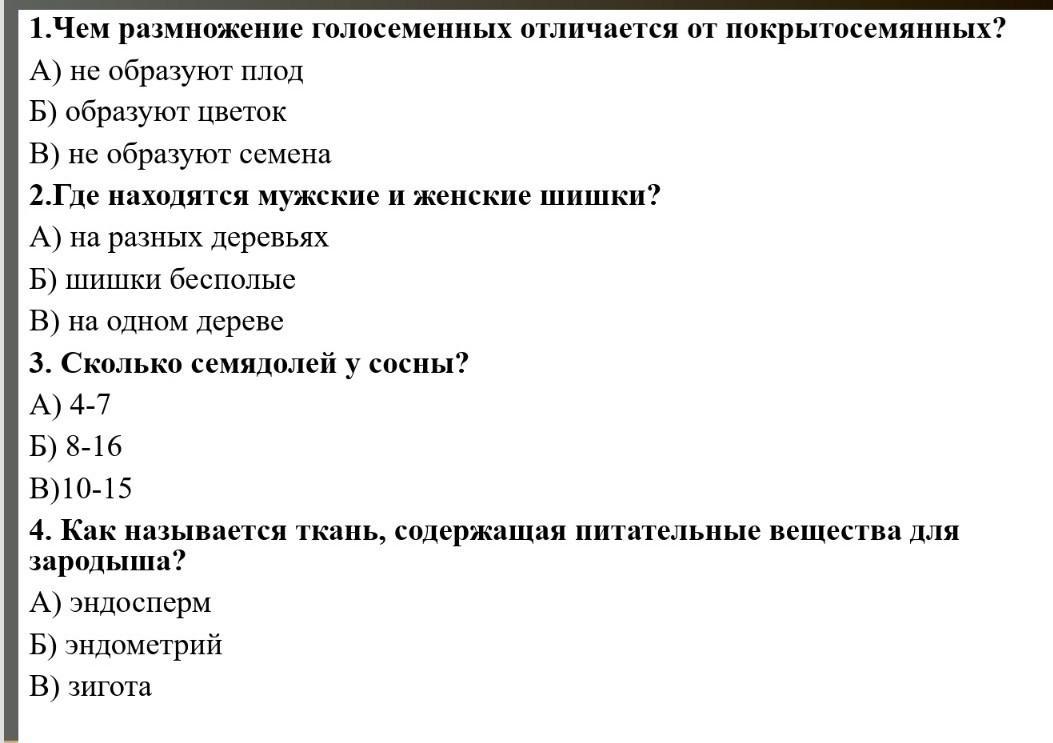 1.Чем размножение голосеменных отличается от покрытосемянных?

А) не образуют плод

Б) образуют цветок

В) не образуют семена

2.Где находятся мужские и женские шишки?

А) на разных деревьях

Б) шишки бесполые

В) на одном дереве

3. Сколько семядолей у сосны?

А) 4-7

Б) 8-16

В)10-15

4. Как называется ткань, содержащая питательные вещества для зародыша?

А) эндосперм

Б) эндометрий

В) зигота